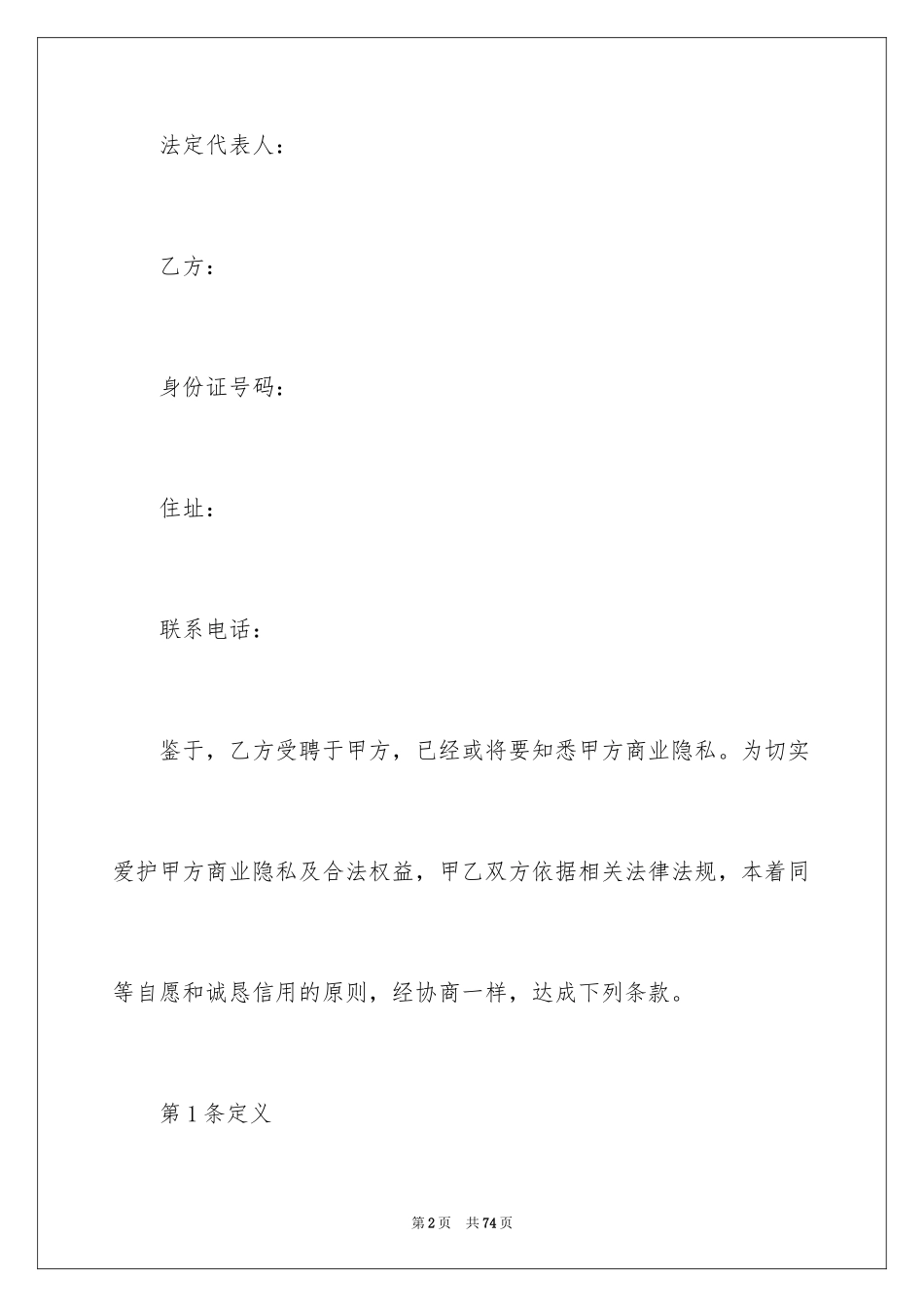 法定代表人：

乙方：

身份证号码：

住址：

联系电话：

鉴于，乙方受聘于甲方，已经或将要知悉甲方商业隐私。为切实爱护甲方商业隐私及合法权益，甲乙双方依据相关法律法规，本着同等自愿和诚恳信用的原则，经协商一样，达成下列条款。

第1条定义

第2页 共74页